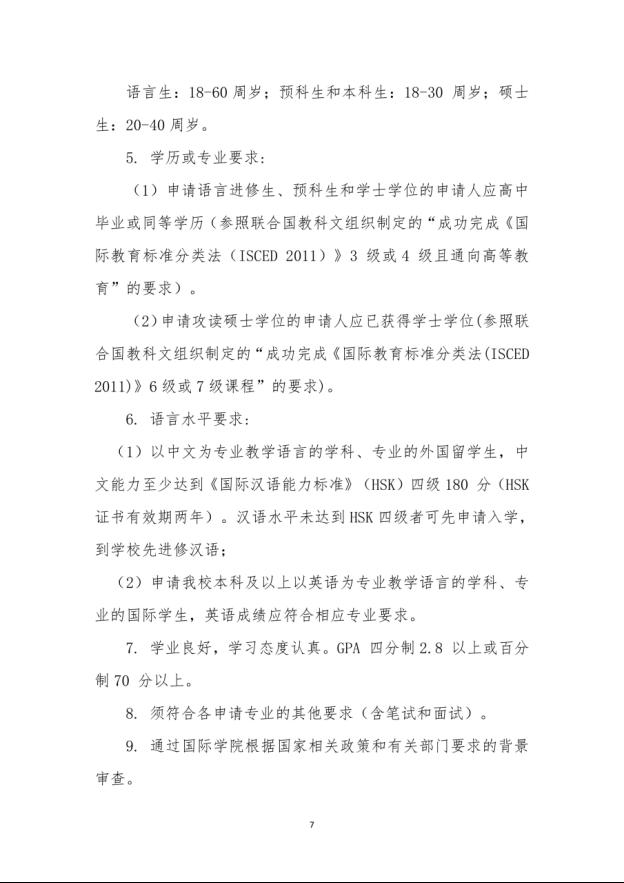 语言生：18-60 周岁；预科生和本科生：18-30 周岁；硕士生：20-40 周岁。

5. 学历或专业要求：

（1）申请语言进修生、预科生和学士学位的申请人应高中毕业或同等学历（参照联合国教科文组织制定的“成功完成《国际教育标准分类法（ISCED 2011）》3 级或 4 级且通向高等教育”的要求）。

（2）申请攻读硕士学位的申请人应已获得学士学位(参照联合国教科文组织制定的“成功完成《国际教育标准分类法(ISCED 2011)》6 级或 7 级课程”的要求)。

6. 语言水平要求：

（1）以中文为专业教学语言的学科、专业的外国留学生，中文能力至少达到《国际汉语能力标准》（HSK）四级 180 分（HSK 证书有效期两年）。汉语水平未达到 HSK 四级者可先申请入学，到学校先进修汉语；

（2）申请我校本科及以上以英语为专业教学语言的学科、专业的国际学生，英语成绩应符合相应专业要求。

7. 学业良好，学习态度认真。GPA 四分制 2.8 以上或百分制 70 分以上。

8. 须符合各申请专业的其他要求（含笔试和面试）。

9. 通过国际学院根据国家相关政策和有关部门要求的背景审查。

7